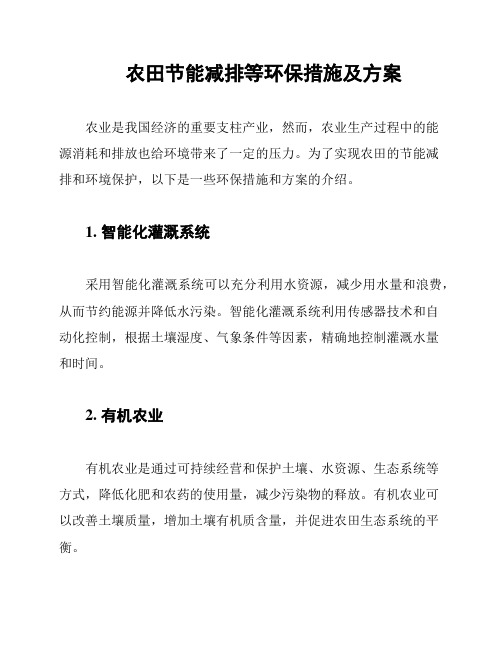 农田节能减排等环保措施及方案

农业是我国经济的重要支柱产业，然而，农业生产过程中的能源消耗和排放也给环境带来了一定的压力。为了实现农田的节能减排和环境保护，以下是一些环保措施和方案的介绍。

1. 智能化灌溉系统

采用智能化灌溉系统可以充分利用水资源，减少用水量和浪费，从而节约能源并降低水污染。智能化灌溉系统利用传感器技术和自动化控制，根据土壤湿度、气象条件等因素，精确地控制灌溉水量和时间。

2. 有机农业

有机农业是通过可持续经营和保护土壤、水资源、生态系统等方式，降低化肥和农药的使用量，减少污染物的释放。有机农业可以改善土壤质量，增加土壤有机质含量，并促进农田生态系统的平衡。